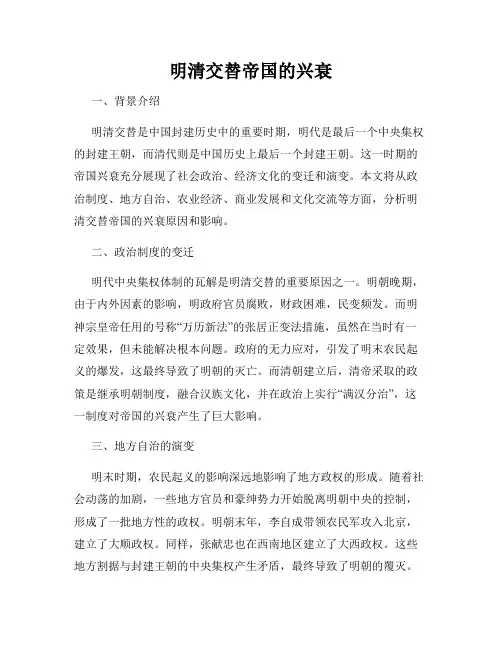 明清交替帝国的兴衰

一、背景介绍

明清交替是中国封建历史中的重要时期，明代是最后一个中央集权的封建王朝，而清代则是中国历史上最后一个封建王朝。这一时期的帝国兴衰充分展现了社会政治、经济文化的变迁和演变。本文将从政治制度、地方自治、农业经济、商业发展和文化交流等方面，分析明清交替帝国的兴衰原因和影响。

二、政治制度的变迁

明代中央集权体制的瓦解是明清交替的重要原因之一。明朝晚期，由于内外因素的影响，明政府官员腐败，财政困难，民变频发。而明神宗皇帝任用的号称“万历新法”的张居正变法措施，虽然在当时有一定效果，但未能解决根本问题。政府的无力应对，引发了明末农民起义的爆发，这最终导致了明朝的灭亡。而清朝建立后，清帝采取的政策是继承明朝制度，融合汉族文化，并在政治上实行“满汉分治”，这一制度对帝国的兴衰产生了巨大影响。

三、地方自治的演变

明末时期，农民起义的影响深远地影响了地方政权的形成。随着社会动荡的加剧，一些地方官员和豪绅势力开始脱离明朝中央的控制，形成了一批地方性的政权。明朝末年，李自成带领农民军攻入北京，建立了大顺政权。同样，张献忠也在西南地区建立了大西政权。这些地方割据与封建王朝的中央集权产生矛盾，最终导致了明朝的覆灭。